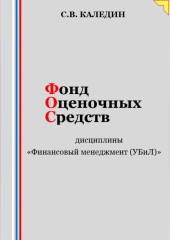 С.В. КАЛЕДИН

Фонд
Оценочных
Средств

дисциплины
«Финансовый менеджмент (УБиЛ)»